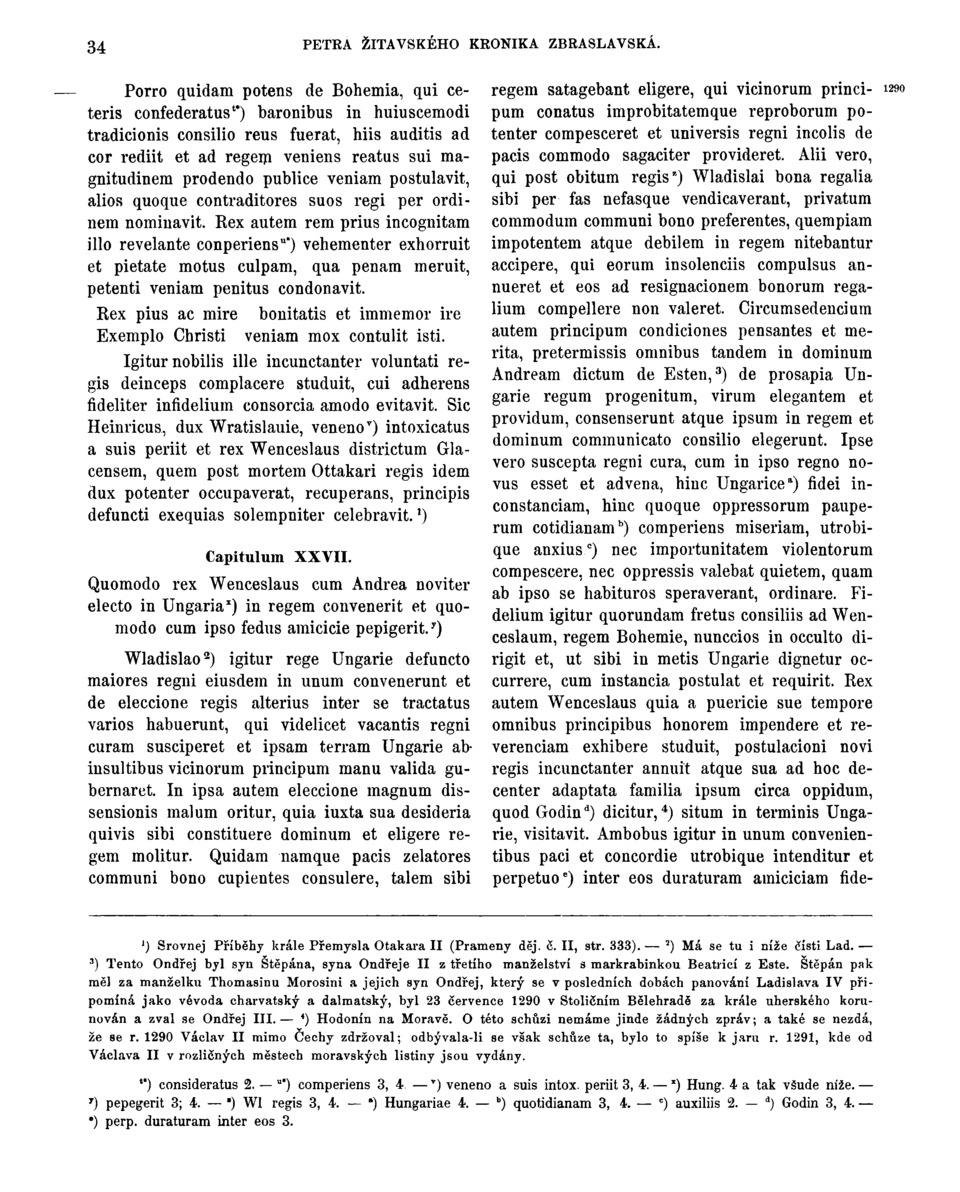 34 PETRA ŽITAVSKÉHO KRONIKA ZBRASLAVSKÁ.

— Porro quidam potens de Bohemia, qui ceteris confederatus$^{t*}$) baronibus in huiuscemodi tradicionis consilio reus fuerat, hiis auditis ad cor rediit et ad regem veniens reatus sui magnitudinem prodendo publice veniam postulavit, alios quoque contraditores suos regi per ordinem nominavit. Rex autem rem prius incognitam illo revelante conperiens$^{u*}$) vehementer exhorruit et pietate motus culpam, qua penam meruit, petenti veniam penitus condonavit.

Rex pius ac mire bonitatis et immemor ire
Exemplo Christi veniam mox contulit isti.

Igitur nobilis ille incunctanter voluntati regis deinceps complacere studuit, cui adherens fideliter infidelium consorcia amodo evitavit. Sic Heinricus, dux Wratislauie, veneno$^{v}$) intoxicatus a suis periit et rex Wenceslaus districtum Glacensem, quem post mortem Ottakari regis idem dux potenter occupaverat, recuperans, principis defuncti exequias solempniter celebravit.$^{1}$)

Capitulum XXVII.

Quomodo rex Wenceslaus cum Andrea noviter electo in Ungaria$^{x}$) in regem convenerit et quomodo cum ipso fedus amicicie pepigerit.$^{y}$)

Wladislao$^{2}$) igitur rege Ungarie defuncto maiores regni eiusdem in unum convenerunt et de eleccione regis alterius inter se tractatus varios habuerunt, qui videlicet vacantis regni curam susciperet et ipsam terram Ungarie ab insultibus vicinorum principum manu valida gubernaret. In ipsa autem eleccione magnum dissensionis malum oritur, quia iuxta sua desideria quivis sibi constituere dominum et eligere regem molitur. Quidam namque pacis zelatores communi bono cupientes consulere, talem sibi regem satagebant eligere, qui vicinorum principum conatus improbitatemque reproborum potenter compesceret et universis regni incolis de pacis commodo sagaciter provideret. Alii vero, qui post obitum regis$^{z}$) Wladislai bona regalia sibi per fas nefasque vendicaverant, privatum commodum communi bono preferentes, quempiam impotentem atque debilem in regem nitebantur accipere, qui eorum insolenciis compulsus annueret et eos ad resignacionem bonorum regalium compellere non valeret. Circumsedencium autem principum condiciones pensantes et merita, pretermissis omnibus tandem in dominum Andream dictum de Esten,$^{3}$) de prosapia Ungarie regum progenitum, virum elegantem et providum, consenserunt atque ipsum in regem et dominum communicato consilio elegerunt. Ipse vero suscepta regni cura, cum in ipso regno novus esset et advena, hinc Ungarice$^{a}$) fidei inconstanciam, hinc quoque oppressorum pauperum cotidianam$^{b}$) comperiens miseriam, utrobique anxius$^{c}$) nec importunitatem violentorum compescere, nec oppressis valebat quietem, quam ab ipso se habituros speraverant, ordinare. Fidelium igitur quorundam fretus consiliis ad Wenceslaum, regem Bohemie, nunccios in occulto dirigit et, ut sibi in metis Ungarie dignetur occurrere, cum instancia postulat et requirit. Rex autem Wenceslaus quia a puericie sue tempore omnibus principibus honorem impendere et reverenciam exhibere studuit, postulacioni novi regis incunctanter annuit atque sua ad hoc decenter adaptata familia ipsum circa oppidum, quod Godin$^{d}$) dicitur,$^{4}$) situm in terminis Ungarie, visitavit. Ambobus igitur in unum convenientibus paci et concordie utrobique intenditur et perpetuo$^{e}$) inter eos duraturam amiciciam fide-

1290

$^{1}$) Srovnej Příběhy krále Přemysla Otakara II (Prameny děj. č. II, str. 333). — $^{2}$) Má se tu i níže čísti Lad. — $^{3}$) Tento Ondřej byl syn Štěpána, syna Ondřeje II z třetího manželství s markrabinkou Beatricí z Este. Štěpán pak měl za manželku Thomasinu Morosini a jejich syn Ondřej, který se v posledních dobách panování Ladislava IV připomíná jako vévoda charvatský a dalmatský, byl 23 července 1290 v Stoličním Bělehradě za krále uherského korunován a zval se Ondřej III. — $^{4}$) Hodonín na Moravě. O této schůzi nemáme jinde žádných zpráv; a také se nezdá, že se r. 1290 Václav II mimo Čechy zdržoval; odbývala-li se však schůze ta, bylo to spíše k jaru r. 1291, kde od Václava II v rozličných městech moravských listiny jsou vydány.

$^{t*}$) consideratus 2. — $^{u*}$) comperiens 3, 4. — $^{v}$) veneno a suis intox. periit 3, 4. — $^{x}$) Hung. 4 a tak všude níže. — $^{y}$) pepegerit 3; 4. — $^{z}$) Wl regis 3, 4. — $^{a}$) Hungariae 4. — $^{b}$) quotidianam 3, 4. — $^{c}$) auxiliis 2. — $^{d}$) Godin 3, 4. — $^{e}$) perp. duraturam inter eos 3.